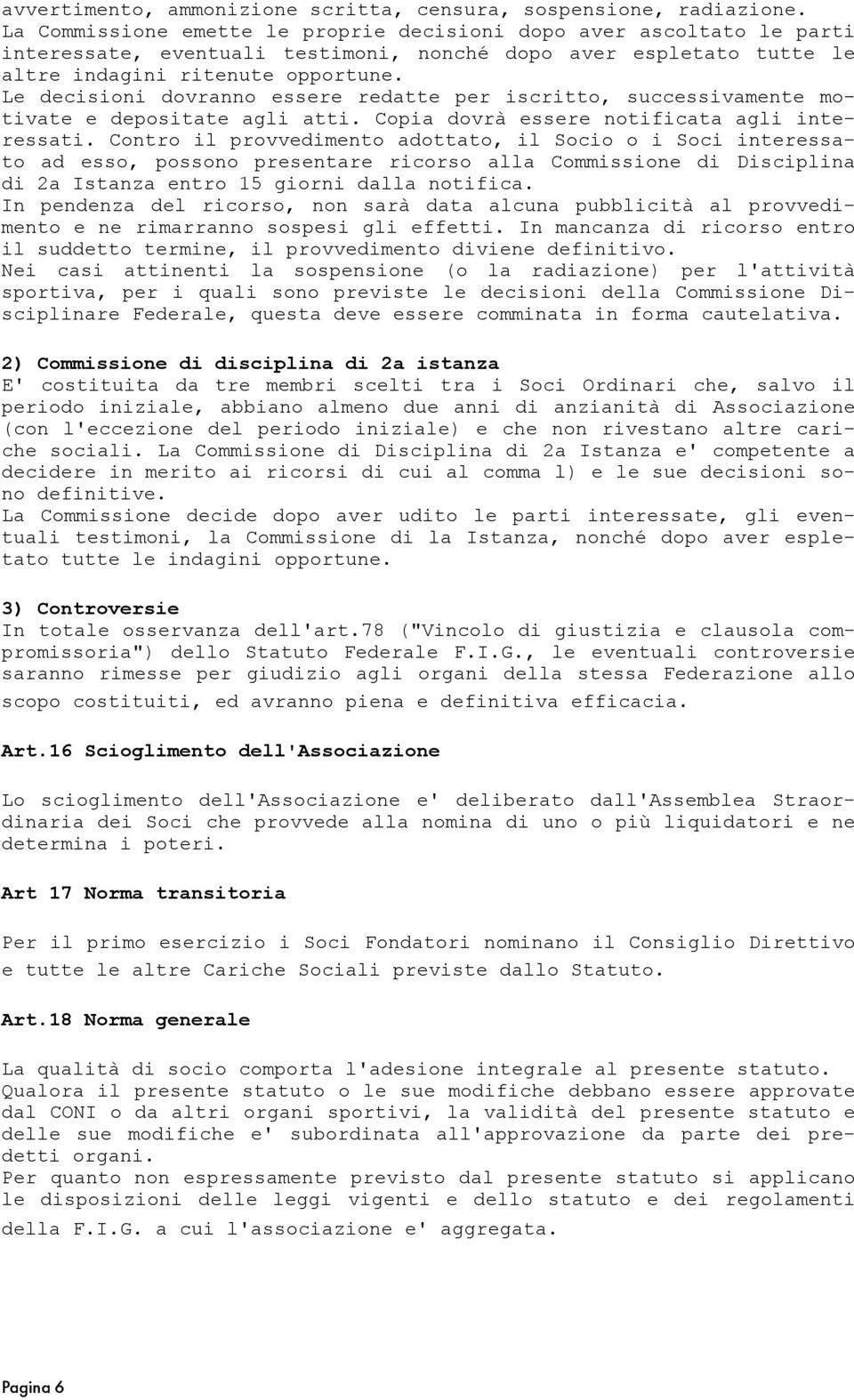 avvertimento, ammonizione scritta, censura, sospensione, radiazione. La Commissione emette le proprie decisioni dopo aver ascoltato le parti interessate, eventuali testimoni, nonché dopo aver espletato tutte le altre indagini ritenute opportune.
Le decisioni dovranno essere redatte per iscritto, successivamente motivate e depositate agli atti. Copia dovrà essere notificata agli interessati. Contro il provvedimento adottato, il Socio o i Soci interessato ad esso, possono presentare ricorso alla Commissione di Disciplina di 2a Istanza entro 15 giorni dalla notifica.
In pendenza del ricorso, non sarà data alcuna pubblicità al provvedimento e ne rimarranno sospesi gli effetti. In mancanza di ricorso entro il suddetto termine, il provvedimento diviene definitivo.
Nei casi attinenti la sospensione (o la radiazione) per l'attività sportiva, per i quali sono previste le decisioni della Commissione Disciplinare Federale, questa deve essere comminata in forma cautelativa.

2) Commissione di disciplina di 2a istanza
E' costituita da tre membri scelti tra i Soci Ordinari che, salvo il periodo iniziale, abbiano almeno due anni di anzianità di Associazione (con l'eccezione del periodo iniziale) e che non rivestano altre cariche sociali. La Commissione di Disciplina di 2a Istanza e' competente a decidere in merito ai ricorsi di cui al comma l) e le sue decisioni sono definitive.
La Commissione decide dopo aver udito le parti interessate, gli eventuali testimoni, la Commissione di la Istanza, nonché dopo aver espletato tutte le indagini opportune.

3) Controversie
In totale osservanza dell'art.78 ("Vincolo di giustizia e clausola compromissoria") dello Statuto Federale F.I.G., le eventuali controversie saranno rimesse per giudizio agli organi della stessa Federazione allo scopo costituiti, ed avranno piena e definitiva efficacia.

Art.16 Scioglimento dell'Associazione

Lo scioglimento dell'Associazione e' deliberato dall'Assemblea Straordinaria dei Soci che provvede alla nomina di uno o più liquidatori e ne determina i poteri.

Art 17 Norma transitoria

Per il primo esercizio i Soci Fondatori nominano il Consiglio Direttivo e tutte le altre Cariche Sociali previste dallo Statuto.

Art.18 Norma generale

La qualità di socio comporta l'adesione integrale al presente statuto.
Qualora il presente statuto o le sue modifiche debbano essere approvate dal CONI o da altri organi sportivi, la validità del presente statuto e delle sue modifiche e' subordinata all'approvazione da parte dei predetti organi.
Per quanto non espressamente previsto dal presente statuto si applicano le disposizioni delle leggi vigenti e dello statuto e dei regolamenti della F.I.G. a cui l'associazione e' aggregata.

Pagina 6